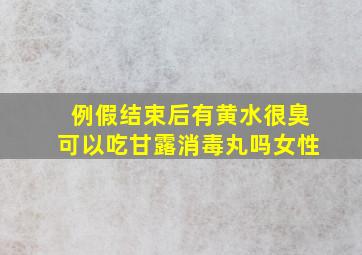 例假结束后有黄水很臭
可以吃甘露消毒丸吗女性